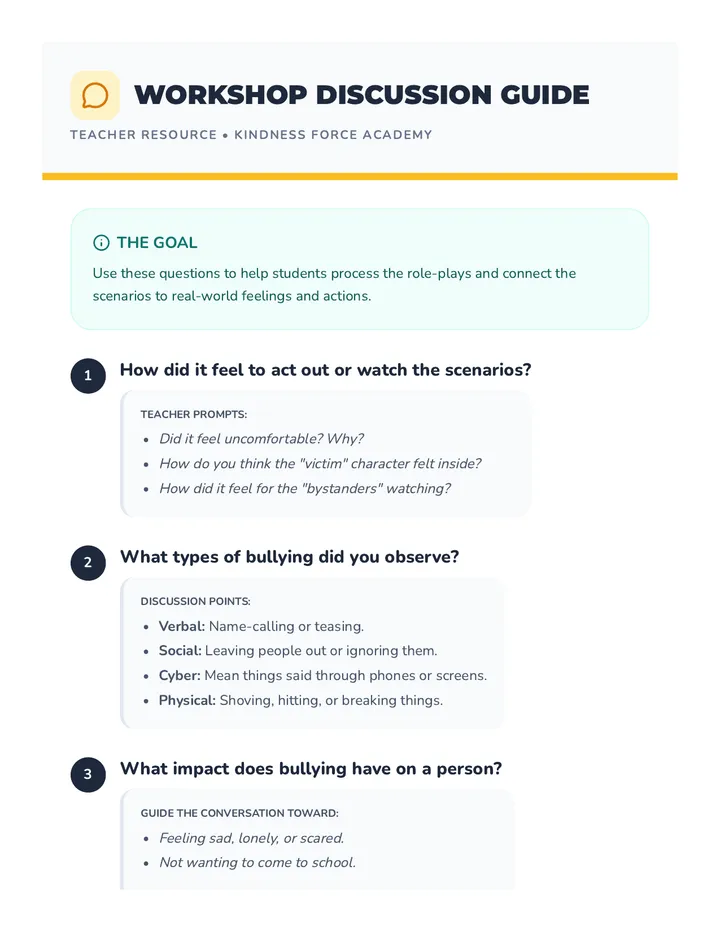 WORKSHOP DISCUSSION GUIDE

TEACHER RESOURCE • KINDNESS FORCE ACADEMY

THE GOAL

Use these questions to help students process the role-plays and connect the scenarios to real-world feelings and actions.

1 How did it feel to act out or watch the scenarios?

TEACHER PROMPTS:
• Did it feel uncomfortable? Why?
• How do you think the "victim" character felt inside?
• How did it feel for the "bystanders" watching?

2 What types of bullying did you observe?

DISCUSSION POINTS:
• Verbal: Name-calling or teasing.
• Social: Leaving people out or ignoring them.
• Cyber: Mean things said through phones or screens.
• Physical: Shoving, hitting, or breaking things.

3 What impact does bullying have on a person?

GUIDE THE CONVERSATION TOWARD:
• Feeling sad, lonely, or scared.
• Not wanting to come to school.